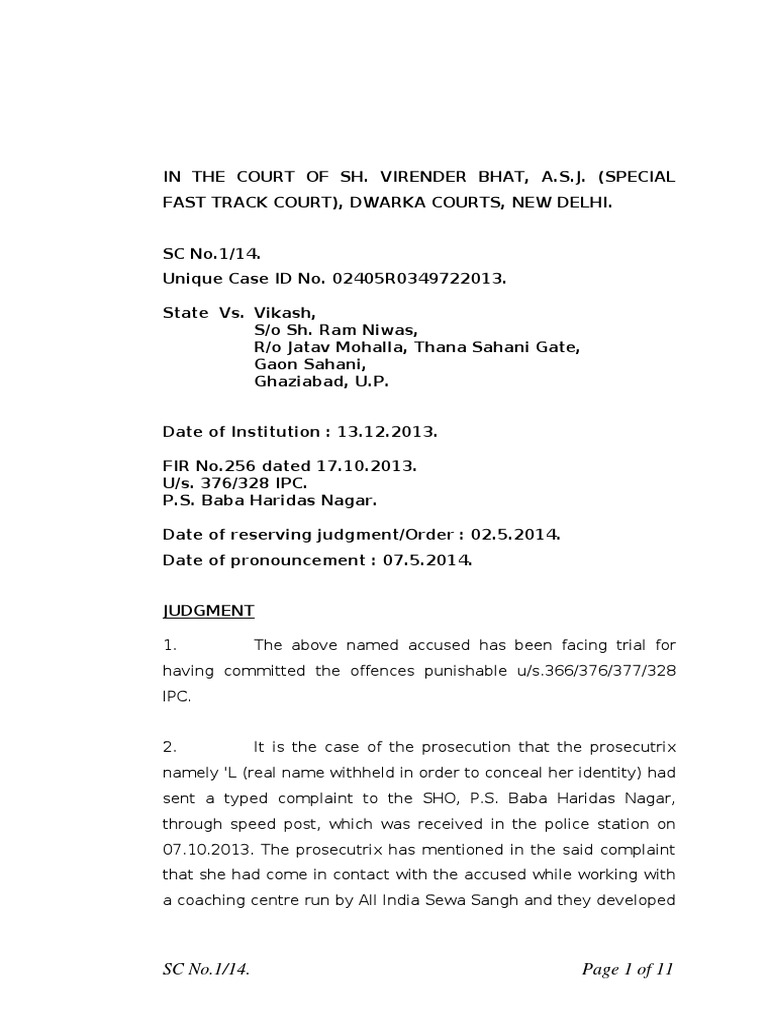 IN THE COURT OF SH. VIRENDER BHAT, A.S.J. (SPECIAL FAST TRACK COURT), DWARKA COURTS, NEW DELHI.

SC No.1/14.
Unique Case ID No. 02405R0349722013.

State Vs. Vikash,
S/o Sh. Ram Niwas,
R/o Jatav Mohalla, Thana Sahani Gate,
Gaon Sahani,
Ghaziabad, U.P.

Date of Institution : 13.12.2013.

FIR No.256 dated 17.10.2013.
U/s. 376/328 IPC.
P.S. Baba Haridas Nagar.

Date of reserving judgment/Order : 02.5.2014.
Date of pronouncement : 07.5.2014.

JUDGMENT

1. The above named accused has been facing trial for having committed the offences punishable u/s.366/376/377/328 IPC.

2. It is the case of the prosecution that the prosecutrix namely 'L (real name withheld in order to conceal her identity) had sent a typed complaint to the SHO, P.S. Baba Haridas Nagar, through speed post, which was received in the police station on 07.10.2013. The prosecutrix has mentioned in the said complaint that she had come in contact with the accused while working with a coaching centre run by All India Sewa Sangh and they developed

SC No.1/14. Page 1 of 11